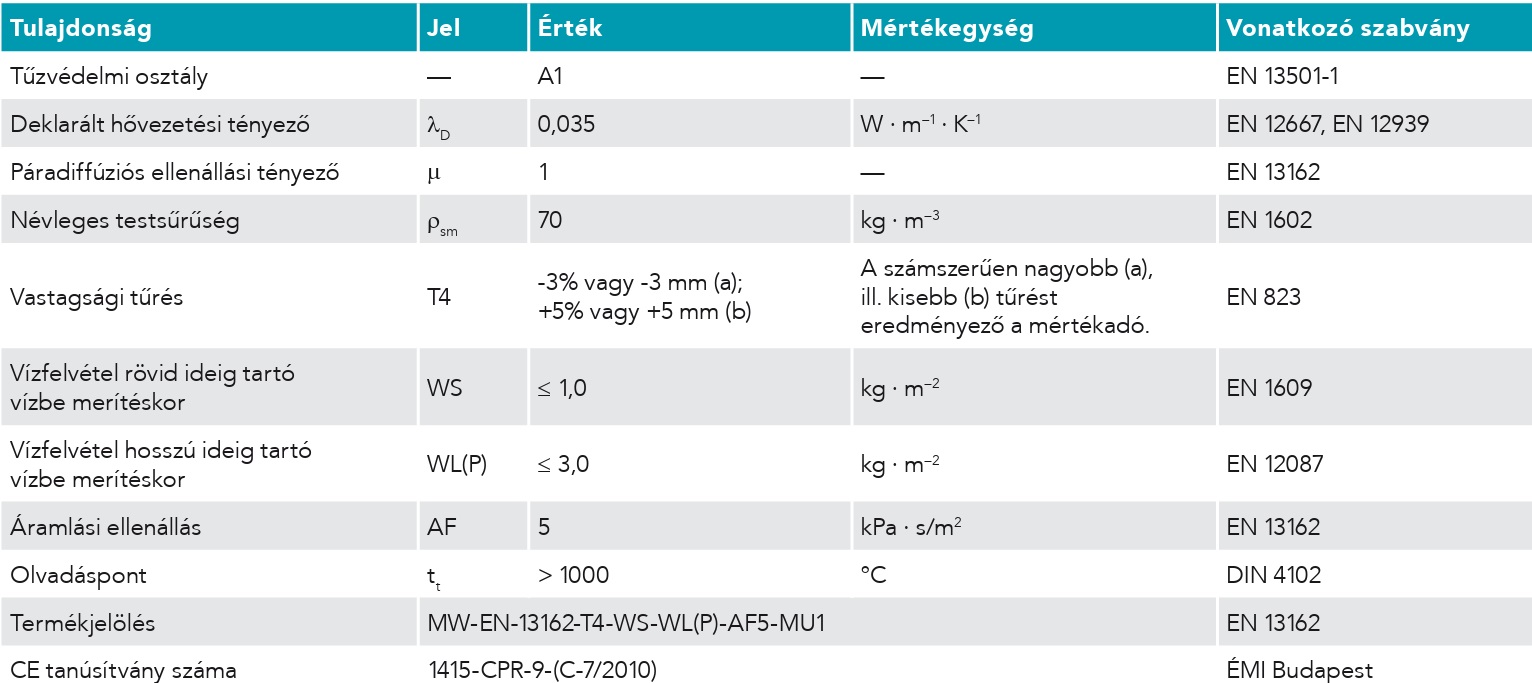 | Tulajdonság | Jel | Érték | Mértékegység | Vonatkozó szabvány |
|---|---|---|---|---|
| Tűzvédelmi osztály | — | A1 | — | EN 13501-1 |
| Deklarált hővezetési tényező | $\lambda_D$ | 0,035 | $W \cdot m^{-1} \cdot K^{-1}$ | EN 12667, EN 12939 |
| Páradiffúziós ellenállási tényező | $\mu$ | 1 | — | EN 13162 |
| Névleges testsűrűség | $\rho_{sm}$ | 70 | $kg \cdot m^{-3}$ | EN 1602 |
| Vastagsági tűrés | T4 | -3% vagy -3 mm (a); +5% vagy +5 mm (b) | A számszerűen nagyobb (a), ill. kisebb (b) tűrést eredményező a mértékadó. | EN 823 |
| Vízfelvétel rövid ideig tartó vízbe merítéskor | WS | $\leq$ 1,0 | $kg \cdot m^{-2}$ | EN 1609 |
| Vízfelvétel hosszú ideig tartó vízbe merítéskor | WL(P) | $\leq$ 3,0 | $kg \cdot m^{-2}$ | EN 12087 |
| Áramlási ellenállás | AF | 5 | $kPa \cdot s/m^2$ | EN 13162 |
| Olvadáspont | $t_t$ | > 1000 | °C | DIN 4102 |
| Termékjelölés | MW-EN-13162-T4-WS-WL(P)-AF5-MU1 | | | EN 13162 |
| CE tanúsítvány száma | 1415-CPR-9-(C-7/2010) | | | ÉMI Budapest |